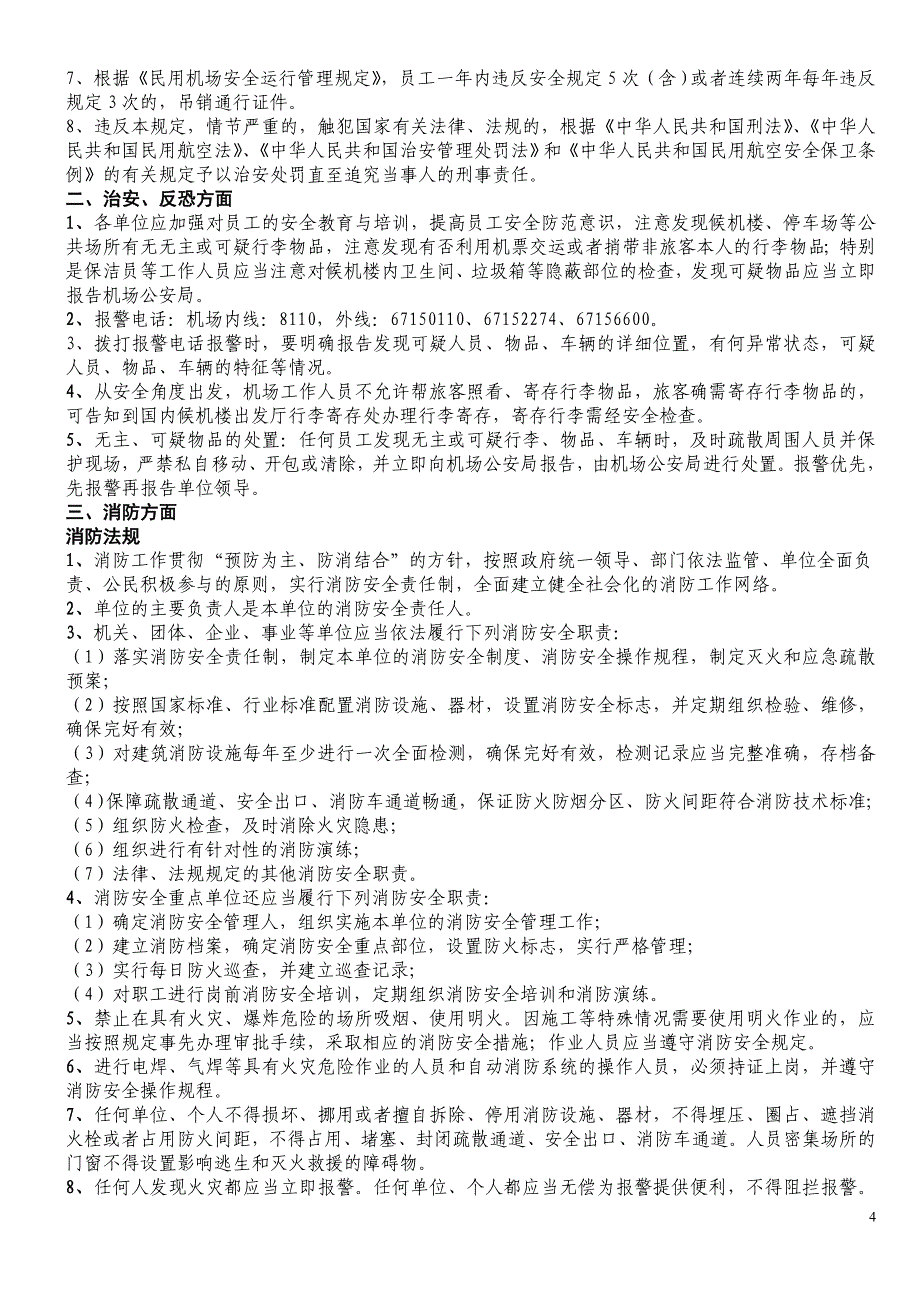 7、根据《民用机场安全运行管理规定》，员工一年内违反安全规定 5 次（含）或者连续两年每年违反规定 3 次的，吊销通行证件。
8、违反本规定，情节严重的，触犯国家有关法律、法规的，根据《中华人民共和国刑法》、《中华人民共和国民用航空法》、《中华人民共和国治安管理处罚法》和《中华人民共和国民用航空安全保卫条例》的有关规定予以治安处罚直至追究当事人的刑事责任。
二、治安、反恐方面
1、各单位应加强对员工的安全教育与培训，提高员工安全防范意识，注意发现候机楼、停车场等公共场所有无无主或可疑行李物品，注意发现有否利用机票交运或者捎带非旅客本人的行李物品；特别是保洁员等工作人员应当注意对候机楼内卫生间、垃圾箱等隐蔽部位的检查，发现可疑物品应当立即报告机场公安局。
2、报警电话：机场内线：8110，外线：67150110、67152274、67156600。
3、拨打报警电话报警时，要明确报告发现可疑人员、物品、车辆的详细位置，有何异常状态，可疑人员、物品、车辆的特征等情况。
4、从安全角度出发，机场工作人员不允许帮旅客照看、寄存行李物品，旅客确需寄存行李物品的，可告知到国内候机楼出发厅行李寄存处办理行李寄存，寄存行李需经安全检查。
5、无主、可疑物品的处置：任何员工发现无主或可疑行李、物品、车辆时，及时疏散周围人员并保护现场，严禁私自移动、开包或清除，并立即向机场公安局报告，由机场公安局进行处置。报警优先，先报警再报告单位领导。
三、消防方面
消防法规
1、消防工作贯彻“预防为主、防消结合”的方针，按照政府统一领导、部门依法监管、单位全面负责、公民积极参与的原则，实行消防安全责任制，全面建立健全社会化的消防工作网络。
2、单位的主要负责人是本单位的消防安全责任人。
3、机关、团体、企业、事业等单位应当依法履行下列消防安全职责：
（1）落实消防安全责任制，制定本单位的消防安全制度、消防安全操作规程，制定灭火和应急疏散预案；
（2）按照国家标准、行业标准配置消防设施、器材，设置消防安全标志，并定期组织检验、维修，确保完好有效；
（3）对建筑消防设施每年至少进行一次全面检测，确保完好有效，检测记录应当完整准确，存档备查；
（4）保障疏散通道、安全出口、消防车通道畅通，保证防火防烟分区、防火间距符合消防技术标准；
（5）组织防火检查，及时消除火灾隐患；
（6）组织进行有针对性的消防演练；
（7）法律、法规规定的其他消防安全职责。
4、消防安全重点单位还应当履行下列消防安全职责：
（1）确定消防安全管理人，组织实施本单位的消防安全管理工作；
（2）建立消防档案，确定消防安全重点部位，设置防火标志，实行严格管理；
（3）实行每日防火巡查，并建立巡查记录；
（4）对职工进行岗前消防安全培训，定期组织消防安全培训和消防演练。
5、禁止在具有火灾、爆炸危险的场所吸烟、使用明火。因施工等特殊情况需要使用明火作业的，应当按照规定事先办理审批手续，采取相应的消防安全措施；作业人员应当遵守消防安全规定。
6、进行电焊、气焊等具有火灾危险作业的人员和自动消防系统的操作人员，必须持证上岗，并遵守消防安全操作规程。
7、任何单位、个人不得损坏、挪用或者擅自拆除、停用消防设施、器材，不得埋压、圈占、遮挡消火栓或者占用防火间距，不得占用、堵塞、封闭疏散通道、安全出口、消防车通道。人员密集场所的门窗不得设置影响逃生和灭火救援的障碍物。
8、任何人发现火灾都应当立即报警。任何单位、个人都应当无偿为报警提供便利，不得阻拦报警。
4